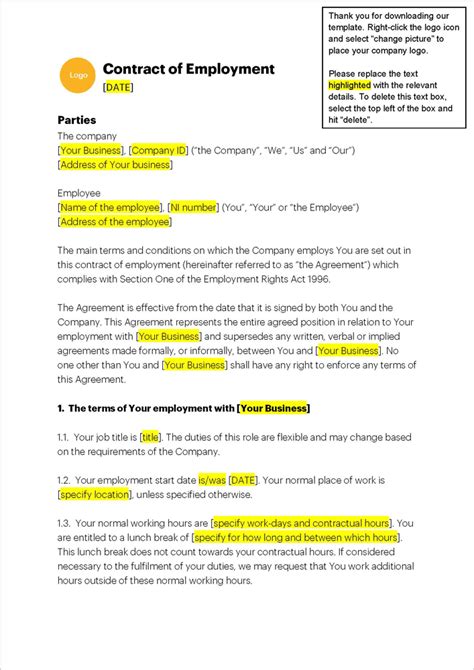 Thank you for downloading our template. Right-click the logo icon and select "change picture" to place your company logo.

Please replace the text highlighted with the relevant details. To delete this text box, select the top left of the box and hit "delete".

Logo

Contract of Employment

[DATE]

Parties

The company

[Your Business], [Company ID] ("the Company", "We", "Us" and "Our")

[Address of Your business]

Employee

[Name of the employee], [NI number] (You", "Your" or "the Employee")

[Address of the employee]

The main terms and conditions on which the Company employs You are set out in this contract of employment (hereinafter referred to as "the Agreement") which complies with Section One of the Employment Rights Act 1996.

The Agreement is effective from the date that it is signed by both You and the Company. This Agreement represents the entire agreed position in relation to Your employment with [Your Business] and supersedes any written, verbal or implied agreements made formally, or informally, between You and [Your Business]. No one other than You and [Your Business] shall have any right to enforce any terms of this Agreement.

1. The terms of Your employment with [Your Business]

1.1. Your job title is [title]. The duties of this role are flexible and may change based on the requirements of the Company.

1.2. Your employment start date is/was [DATE]. Your normal place of work is [specify location], unless specified otherwise.

1.3. Your normal working hours are [specify work-days and contractual hours]. You are entitled to a lunch break of [specify for how long and between which hours]. This lunch break does not count towards your contractual hours. If considered necessary to the fulfilment of your duties, we may request that You work additional hours outside of these normal working hours.